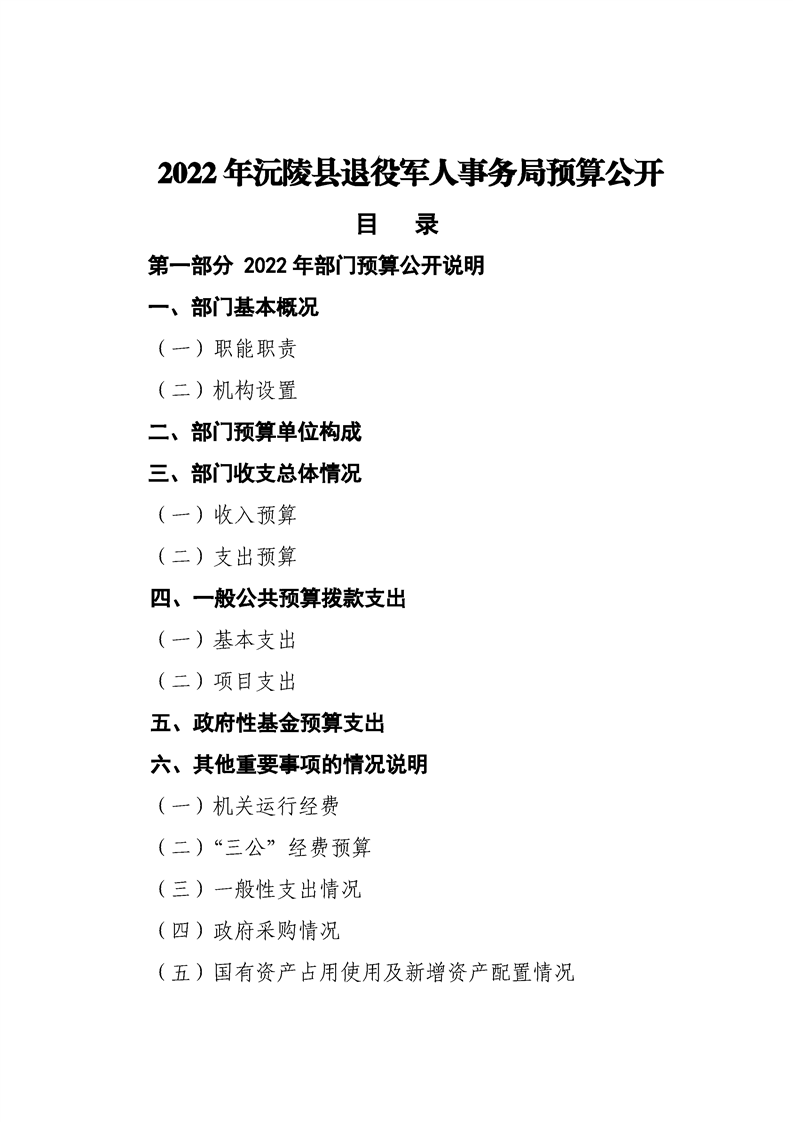 2022年沅陵县退役军人事务局预算公开

目 录

第一部分 2022年部门预算公开说明

一、部门基本概况

（一）职能职责

（二）机构设置

二、部门预算单位构成

三、部门收支总体情况

（一）收入预算

（二）支出预算

四、一般公共预算拨款支出

（一）基本支出

（二）项目支出

五、政府性基金预算支出

六、其他重要事项的情况说明

（一）机关运行经费

（二）“三公”经费预算

（三）一般性支出情况

（四）政府采购情况

（五）国有资产占用使用及新增资产配置情况